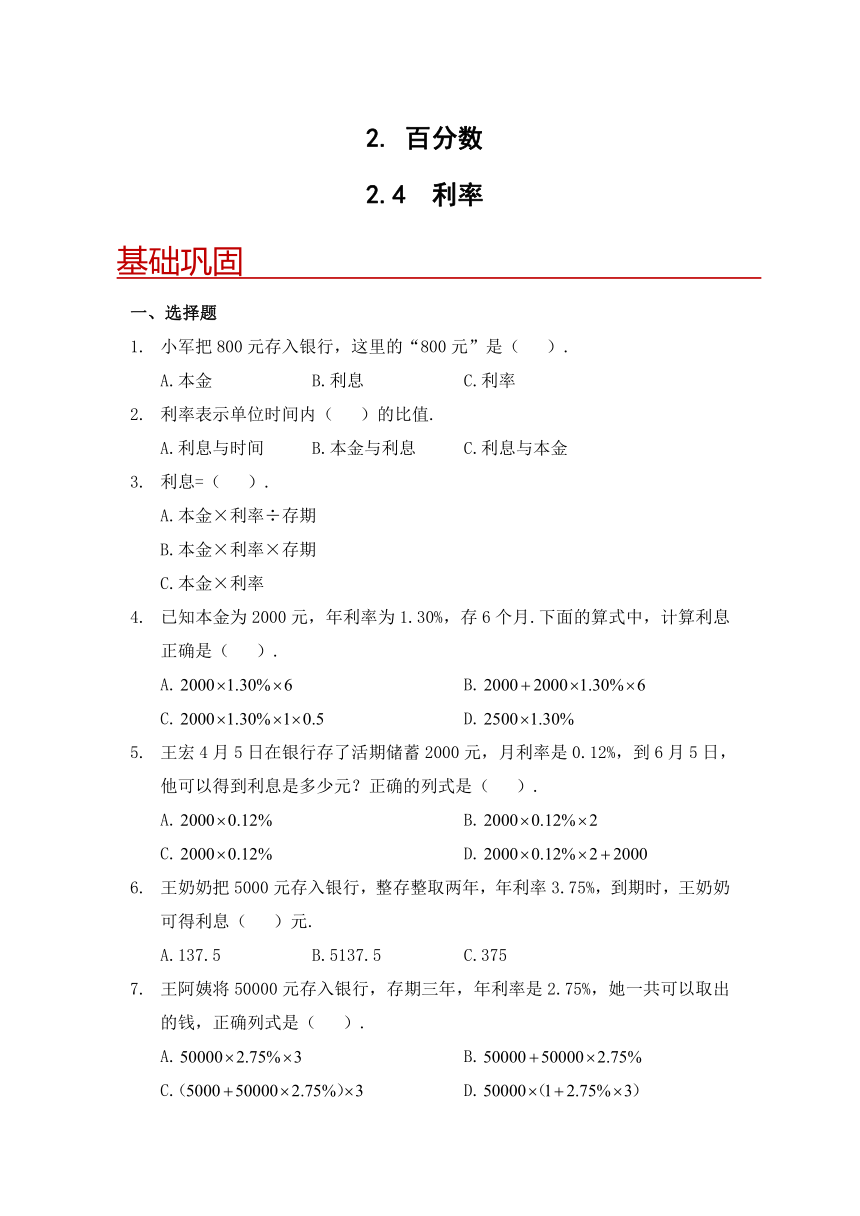 2. 百分数

2.4 利率

基础巩固

一、选择题

1. 小军把 800 元存入银行，这里的“800 元”是（　）.

A.本金　B.利息　C.利率

2. 利率表示单位时间内（　）的比值.

A.利息与时间　B.本金与利息　C.利息与本金

3. 利息=（　）.

A.本金×利率÷存期

B.本金×利率×存期

C.本金×利率

4. 已知本金为 2000 元，年利率为 1.30%，存 6 个月.下面的算式中，计算利息正确是（　）.

A. $2000\times1.30\%\times6$　B. $2000+2000\times1.30\%\times6$

C. $2000\times1.30\%\times1\times0.5$　D. $2500\times1.30\%$

5. 王宏 4 月 5 日在银行存了活期储蓄 2000 元，月利率是 0.12%，到 6 月 5 日，他可以得到利息是多少元？正确的列式是（　）.

A. $2000\times0.12\%$　B. $2000\times0.12\%\times2$

C. $2000\times0.12\%$　D. $2000\times0.12\%\times2+2000$

6. 王奶奶把 5000 元存入银行，整存整取两年，年利率 3.75%，到期时，王奶奶可得利息（　）元.

A.137.5　B.5137.5　C.375

7. 王阿姨将 50000 元存入银行，存期三年，年利率是 2.75%，她一共可以取出的钱，正确列式是（　）.

A. $50000\times2.75\%\times3$　B. $50000+50000\times2.75\%$

C. $(5000+50000\times2.75\%)\times3$　D. $50000\times(1+2.75\%\times3)$